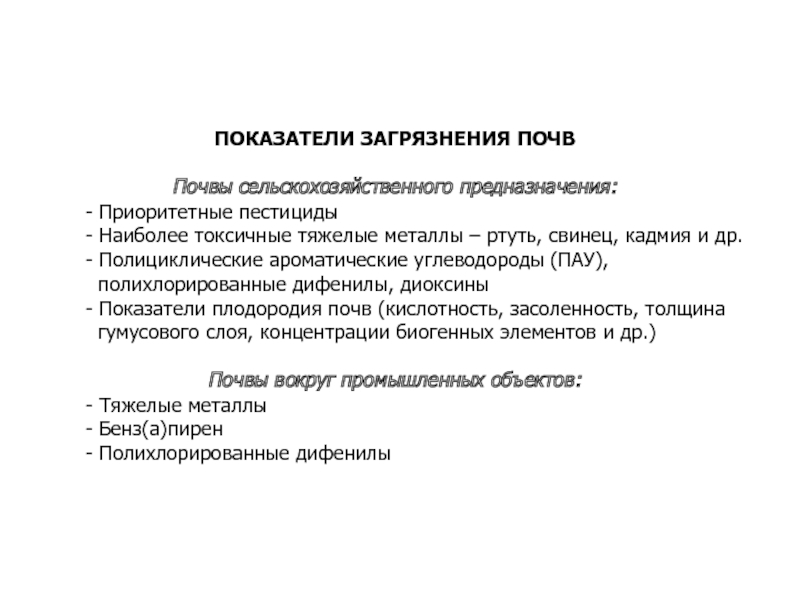 ПОКАЗАТЕЛИ ЗАГРЯЗНЕНИЯ ПОЧВ

Почвы сельскохозяйственного предназначения:

- Приоритетные пестициды
- Наиболее токсичные тяжелые металлы – ртуть, свинец, кадмия и др.
- Полициклические ароматические углеводороды (ПАУ), полихлорированные дифенилы, диоксины
- Показатели плодородия почв (кислотность, засоленность, толщина гумусового слоя, концентрации биогенных элементов и др.)

Почвы вокруг промышленных объектов:

- Тяжелые металлы
- Бенз(а)пирен
- Полихлорированные дифенилы